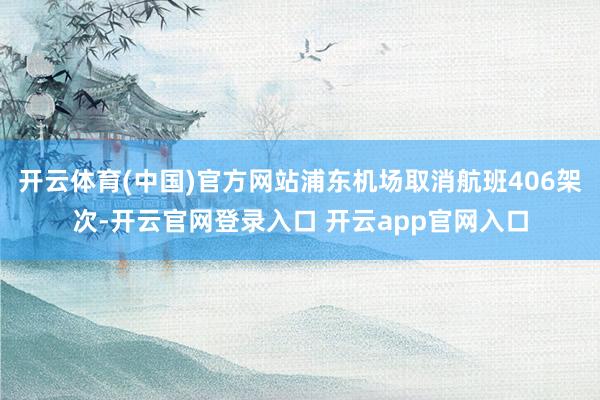 开云体育(中国)官方网站浦东机场取消航班406架次-开云官网登录入口 开云app官网入口